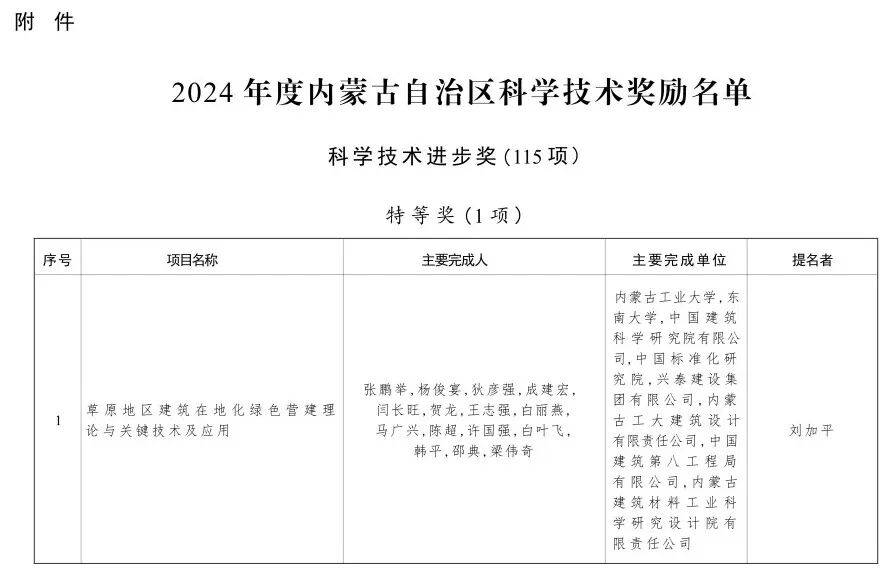 附　件

2024 年度内蒙古自治区科学技术奖励名单

科学技术进步奖（115 项）

特等奖（1 项）

| 序号 | 项目名称 | 主要完成人 | 主要完成单位 | 提名者 |
|---|---|---|---|---|
| 1 | 草原地区建筑在地化绿色营建理论与关键技术及应用 | 张鹏举，杨俊宴，狄彦强，成建宏，闫长旺，贺龙，王志强，白丽燕，马广兴，陈超，许国强，白叶飞，韩平，邵典，梁伟奇 | 内蒙古工业大学，东南大学，中国建筑科学研究院有限公司，中国标准化研究院，兴泰建设集团有限公司，内蒙古工大建筑设计有限责任公司，中国建筑第八工程局有限公司，内蒙古建筑材料工业科学研究设计院有限责任公司 | 刘加平 |